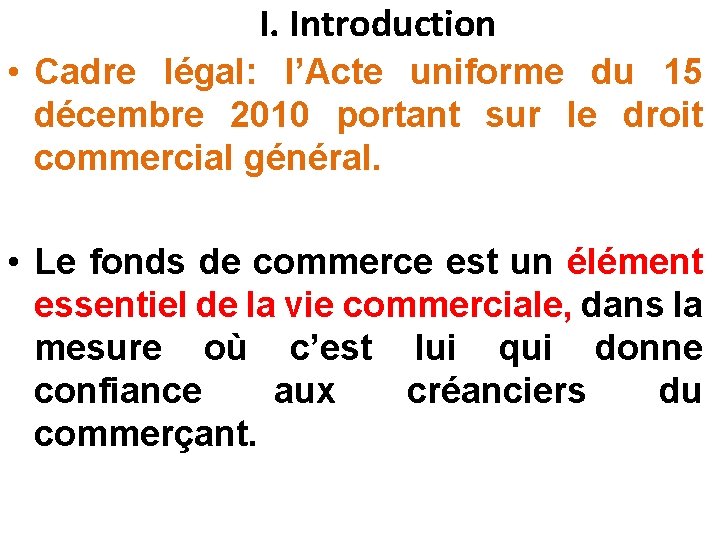 I. Introduction

• Cadre légal: l'Acte uniforme du 15 décembre 2010 portant sur le droit commercial général.

• Le fonds de commerce est un élément essentiel de la vie commerciale, dans la mesure où c'est lui qui donne confiance aux créanciers du commerçant.